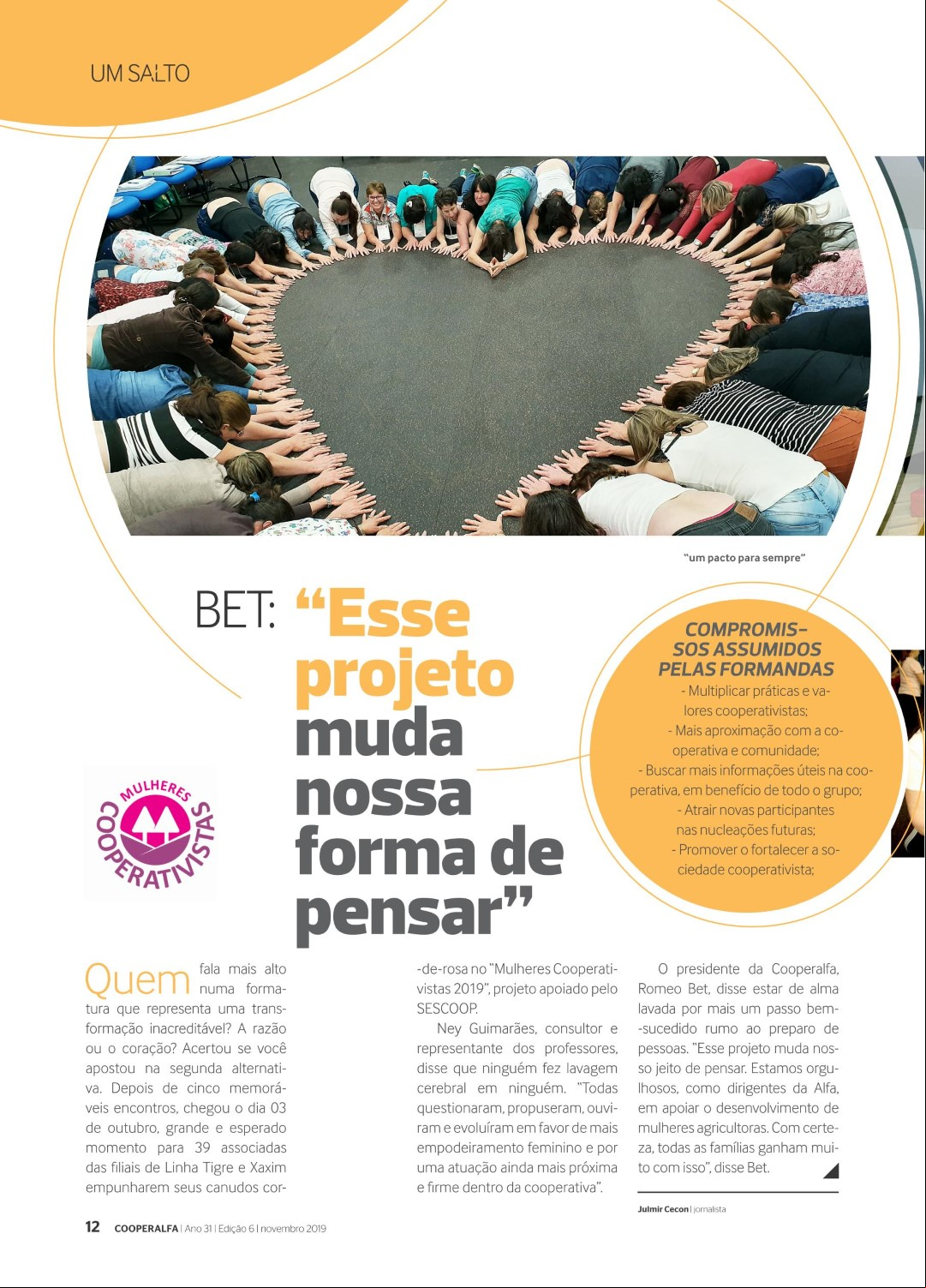 UM SALTO

"um pacto para sempre"

BET: "Esse projeto muda nossa forma de pensar"

COMPROMISSOS ASSUMIDOS PELAS FORMANDAS
- Multiplicar práticas e valores cooperativistas;
- Mais aproximação com a cooperativa e comunidade;
- Buscar mais informações úteis na cooperativa, em benefício de todo o grupo;
- Atrair novas participantes nas nucleações futuras;
- Promover o fortalecer a sociedade cooperativista;

MULHERES COOPERATIVISTAS

Quem fala mais alto numa formatura que representa uma transformação inacreditável? A razão ou o coração? Acertou se você apostou na segunda alternativa. Depois de cinco memoráveis encontros, chegou o dia 03 de outubro, grande e esperado momento para 39 associadas das filiais de Linha Tigre e Xaxim empunharem seus canudos cor-de-rosa no "Mulheres Cooperativistas 2019", projeto apoiado pelo SESCOOP.

Ney Guimarães, consultor e representante dos professores, disse que ninguém fez lavagem cerebral em ninguém. "Todas questionaram, propuseram, ouviram e evoluíram em favor de mais empodeiramento feminino e por uma atuação ainda mais próxima e firme dentro da cooperativa".

O presidente da Cooperalfa, Romeo Bet, disse estar de alma lavada por mais um passo bem-sucedido rumo ao preparo de pessoas. "Esse projeto muda nosso jeito de pensar. Estamos orgulhosos, como dirigentes da Alfa, em apoiar o desenvolvimento de mulheres agricultoras. Com certeza, todas as famílias ganham muito com isso", disse Bet.

Julmir Cecon | jornalista

12 COOPERALFA | Ano 31 | Edição 6 | novembro 2019